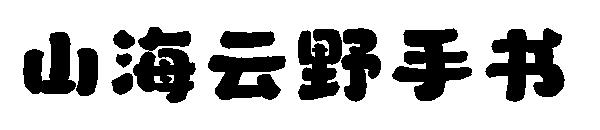 山海云野手书